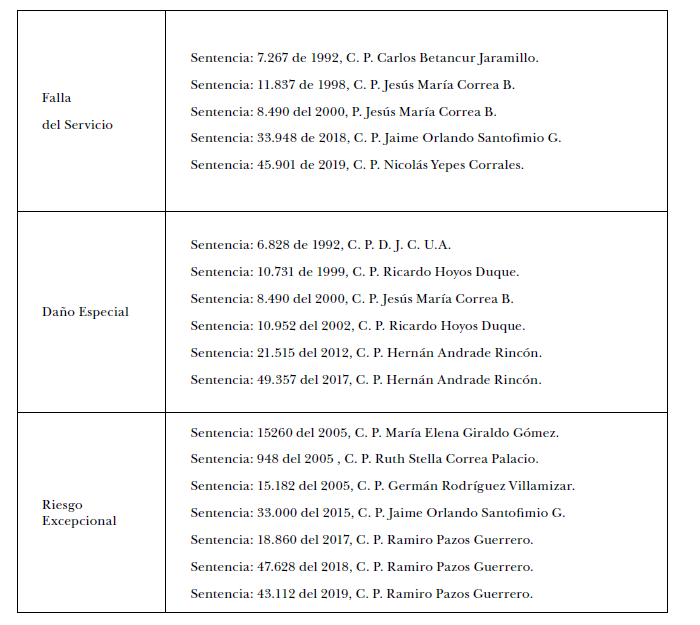 | | |
|---|---|
| Falla del Servicio | Sentencia: 7.267 de 1992, C. P. Carlos Betancur Jaramillo.<br>Sentencia: 11.837 de 1998, C. P. Jesús María Correa B.<br>Sentencia: 8.490 del 2000, P. Jesús María Correa B.<br>Sentencia: 33.948 de 2018, C. P. Jaime Orlando Santofimio G.<br>Sentencia: 45.901 de 2019, C. P. Nicolás Yepes Corrales. |
| Daño Especial | Sentencia: 6.828 de 1992, C. P. D. J. C. U.A.<br>Sentencia: 10.731 de 1999, C. P. Ricardo Hoyos Duque.<br>Sentencia: 8.490 del 2000, C. P. Jesús María Correa B.<br>Sentencia: 10.952 del 2002, C. P. Ricardo Hoyos Duque.<br>Sentencia: 21.515 del 2012, C. P. Hernán Andrade Rincón.<br>Sentencia: 49.357 del 2017, C. P. Hernán Andrade Rincón. |
| Riesgo Excepcional | Sentencia: 15260 del 2005, C. P. María Elena Giraldo Gómez.<br>Sentencia: 948 del 2005 , C. P. Ruth Stella Correa Palacio.<br>Sentencia: 15.182 del 2005, C. P. Germán Rodríguez Villamizar.<br>Sentencia: 33.000 del 2015, C. P. Jaime Orlando Santofimio G.<br>Sentencia: 18.860 del 2017, C. P. Ramiro Pazos Guerrero.<br>Sentencia: 47.628 del 2018, C. P. Ramiro Pazos Guerrero.<br>Sentencia: 43.112 del 2019, C. P. Ramiro Pazos Guerrero. |